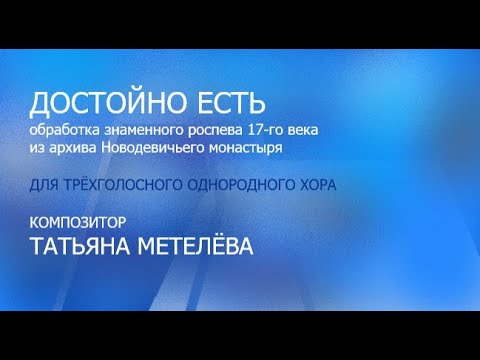 ДОСТОЙНО ЕСТЬ
обработка знаменного роспева 17-го века из архива Новодевичьего монастыря

ДЛЯ ТРЁХГОЛОСНОГО ОДНОРОДНОГО ХОРА

КОМПОЗИТОР
ТАТЬЯНА МЕТЕЛЁВА